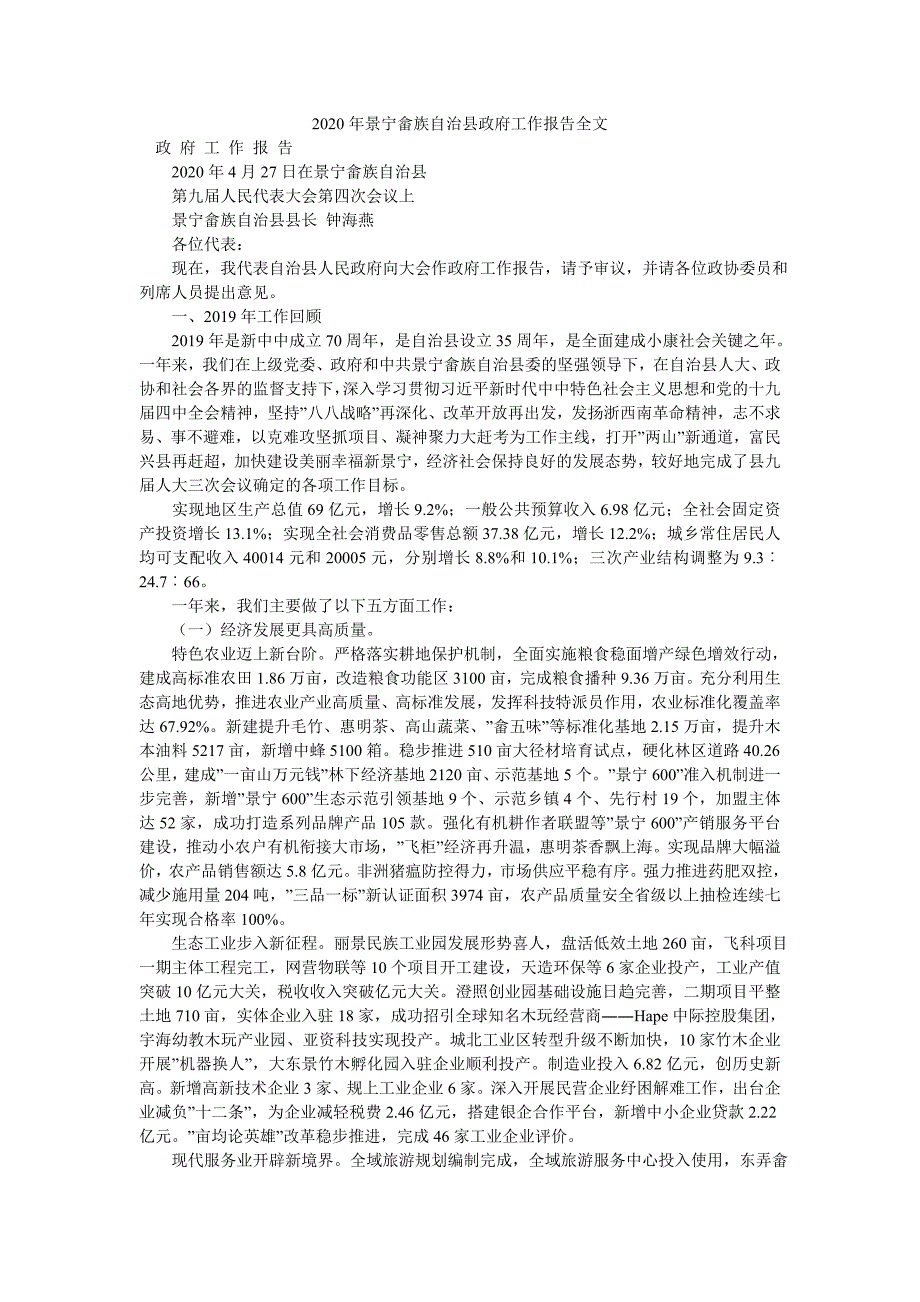 2020 年景宁畲族自治县政府工作报告全文

政 府 工 作 报 告

2020 年 4 月 27 日在景宁畲族自治县

第九届人民代表大会第四次会议上

景宁畲族自治县县长 钟海燕

各位代表：

现在，我代表自治县人民政府向大会作政府工作报告，请予审议，并请各位政协委员和列席人员提出意见。

一、2019 年工作回顾

2019 年是新中中成立 70 周年，是自治县设立 35 周年，是全面建成小康社会关键之年。一年来，我们在上级党委、政府和中共景宁畲族自治县委的坚强领导下，在自治县人大、政协和社会各界的监督支持下，深入学习贯彻习近平新时代中中特色社会主义思想和党的十九届四中全会精神，坚持”八八战略”再深化、改革开放再出发，发扬浙西南革命精神，志不求易、事不避难，以克难攻坚抓项目、凝神聚力大赶考为工作主线，打开”两山”新通道，富民兴县再赶超，加快建设美丽幸福新景宁，经济社会保持良好的发展态势，较好地完成了县九届人大三次会议确定的各项工作目标。

实现地区生产总值 69 亿元，增长 9.2%；一般公共预算收入 6.98 亿元；全社会固定资产投资增长 13.1%；实现全社会消费品零售总额 37.38 亿元，增长 12.2%；城乡常住居民人均可支配收入 40014 元和 20005 元，分别增长 8.8%和 10.1%；三次产业结构调整为 9.3∶24.7∶66。

一年来，我们主要做了以下五方面工作：

（一）经济发展更具高质量。

特色农业迈上新台阶。严格落实耕地保护机制，全面实施粮食稳面增产绿色增效行动，建成高标准农田 1.86 万亩，改造粮食功能区 3100 亩，完成粮食播种 9.36 万亩。充分利用生态高地优势，推进农业产业高质量、高标准发展，发挥科技特派员作用，农业标准化覆盖率达 67.92%。新建提升毛竹、惠明茶、高山蔬菜、”畲五味”等标准化基地 2.15 万亩，提升木本油料 5217 亩，新增中蜂 5100 箱。稳步推进 510 亩大径材培育试点，硬化林区道路 40.26 公里，建成”一亩山万元钱”林下经济基地 2120 亩、示范基地 5 个。”景宁 600”准入机制进一步完善，新增”景宁 600”生态示范引领基地 9 个、示范乡镇 4 个、先行村 19 个，加盟主体达 52 家，成功打造系列品牌产品 105 款。强化有机耕作者联盟等”景宁 600”产销服务平台建设，推动小农户有机衔接大市场，”飞柜”经济再升温，惠明茶香飘上海。实现品牌大幅溢价，农产品销售额达 5.8 亿元。非洲猪瘟防控得力，市场供应平稳有序。强力推进药肥双控，减少施用量 204 吨，”三品一标”新认证面积 3974 亩，农产品质量安全省级以上抽检连续七年实现合格率 100%。

生态工业步入新征程。丽景民族工业园发展形势喜人，盘活低效土地 260 亩，飞科项目一期主体工程完工，网营物联等 10 个项目开工建设，天造环保等 6 家企业投产，工业产值突破 10 亿元大关，税收收入突破亿元大关。澄照创业园基础设施日趋完善，二期项目平整土地 710 亩，实体企业入驻 18 家，成功招引全球知名木玩经营商——Hape 中际控股集团，宇海幼教木玩产业园、亚资科技实现投产。城北工业区转型升级不断加快，10 家竹木企业开展”机器换人”，大东景竹木孵化园入驻企业顺利投产。制造业投入 6.82 亿元，创历史新高。新增高新技术企业 3 家、规上工业企业 6 家。深入开展民营企业纾困解难工作，出台企业减负”十二条”，为企业减轻税费 2.46 亿元，搭建银企合作平台，新增中小企业贷款 2.22 亿元。”亩均论英雄”改革稳步推进，完成 46 家工业企业评价。

现代服务业开辟新境界。全域旅游规划编制完成，全域旅游服务中心投入使用，东弄畲